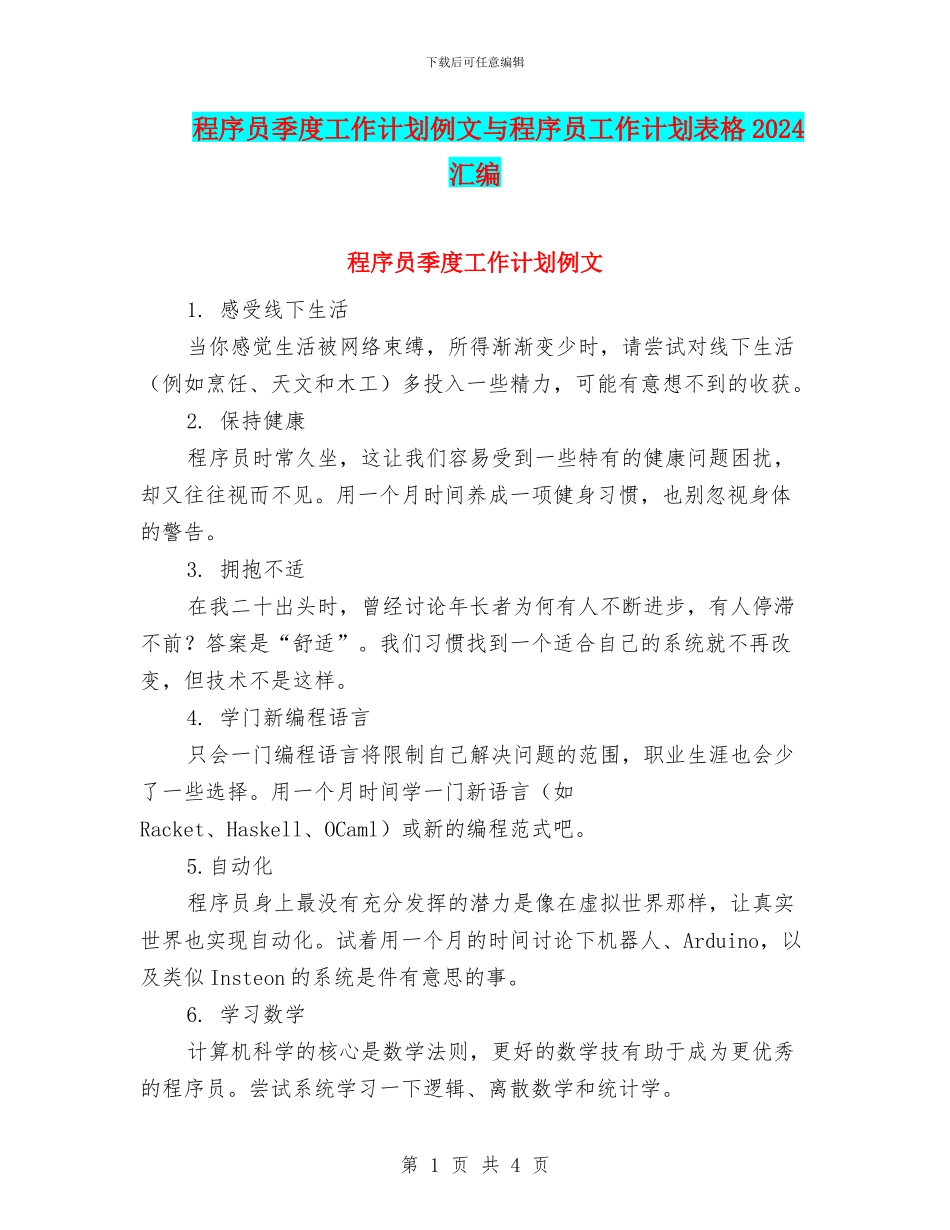 下载后可任意编辑

程序员季度工作计划例文与程序员工作计划表格 2024 汇编

程序员季度工作计划例文

1. 感受线下生活

当你感觉生活被网络束缚，所得渐渐变少时，请尝试对线下生活（例如烹饪、天文和木工）多投入一些精力，可能有意想不到的收获。

2. 保持健康

程序员时常久坐，这让我们容易受到一些特有的健康问题困扰，却又往往视而不见。用一个月时间养成一项健身习惯，也别忽视身体的警告。

3. 拥抱不适

在我二十出头时，曾经讨论年长者为何有人不断进步，有人停滞不前？答案是“舒适”。我们习惯找到一个适合自己的系统就不再改变，但技术不是这样。

4. 学门新编程语言

只会一门编程语言将限制自己解决问题的范围，职业生涯也会少了一些选择。用一个月时间学一门新语言（如 Racket、Haskell、OCaml）或新的编程范式吧。

5.自动化

程序员身上最没有充分发挥的潜力是像在虚拟世界那样，让真实世界也实现自动化。试着用一个月的时间讨论下机器人、Arduino，以及类似 Insteon 的系统是件有意思的事。

6. 学习数学

计算机科学的核心是数学法则，更好的数学技有助于成为更优秀的程序员。尝试系统学习一下逻辑、离散数学和统计学。

第 1 页 共 4 页